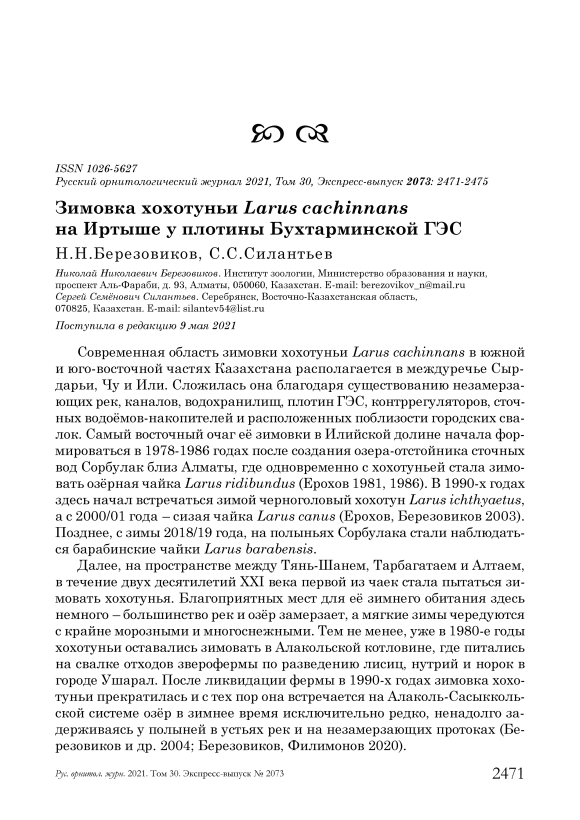 ISSN 1026-5627
Русский орнитологический журнал 2021, Том 30, Экспресс-выпуск 2073: 2471-2475

Зимовка хохотуньи Larus cachinnans на Иртыше у плотины Бухтарминской ГЭС

Н.Н.Березовиков, С.С.Силантьев

Николай Николаевич Березовиков. Институт зоологии, Министерство образования и науки, проспект Аль-Фараби, д. 93, Алматы, 050060, Казахстан. E-mail: berezovikov_n@mail.ru
Сергей Семёнович Силантьев. Серебрянск, Восточно-Казахстанская область, 070825, Казахстан. E-mail: silantev54@list.ru

Поступила в редакцию 9 мая 2021

Современная область зимовки хохотуньи Larus cachinnans в южной и юго-восточной частях Казахстана располагается в междуречье Сырдарьи, Чу и Или. Сложилась она благодаря существованию незамерзающих рек, каналов, водохранилищ, плотин ГЭС, контррегуляторов, сточных водоёмов-накопителей и расположенных поблизости городских свалок. Самый восточный очаг её зимовки в Илийской долине начала формироваться в 1978-1986 годах после создания озера-отстойника сточных вод Сорбулак близ Алматы, где одновременно с хохотуньей стала зимовать озёрная чайка Larus ridibundus (Ерохов 1981, 1986). В 1990-х годах здесь начал встречаться зимой черноголовый хохотун Larus ichthyaetus, а с 2000/01 года – сизая чайка Larus canus (Ерохов, Березовиков 2003). Позднее, с зимы 2018/19 года, на полыньях Сорбулака стали наблюдаться барабинские чайки Larus barabensis.

Далее, на пространстве между Тянь-Шанем, Тарбагатаем и Алтаем, в течение двух десятилетий XXI века первой из чаек стала пытаться зимовать хохотунья. Благоприятных мест для её зимнего обитания здесь немного – большинство рек и озёр замерзает, а мягкие зимы чередуются с крайне морозными и многоснежными. Тем не менее, уже в 1980-е годы хохотуньи оставались зимовать в Алакольской котловине, где питались на свалке отходов зверофермы по разведению лисиц, нутрий и норок в городе Ушарал. После ликвидации фермы в 1990-х годах зимовка хохотуньи прекратилась и с тех пор она встречается на Алаколь-Сасыккольской системе озёр в зимнее время исключительно редко, ненадолго задерживаясь у полыней в устьях рек и на незамерзающих протоках (Березовиков и др. 2004; Березовиков, Филимонов 2020).

Рус. орнитол. журн. 2021. Том 30. Экспресс-выпуск № 2073 2471